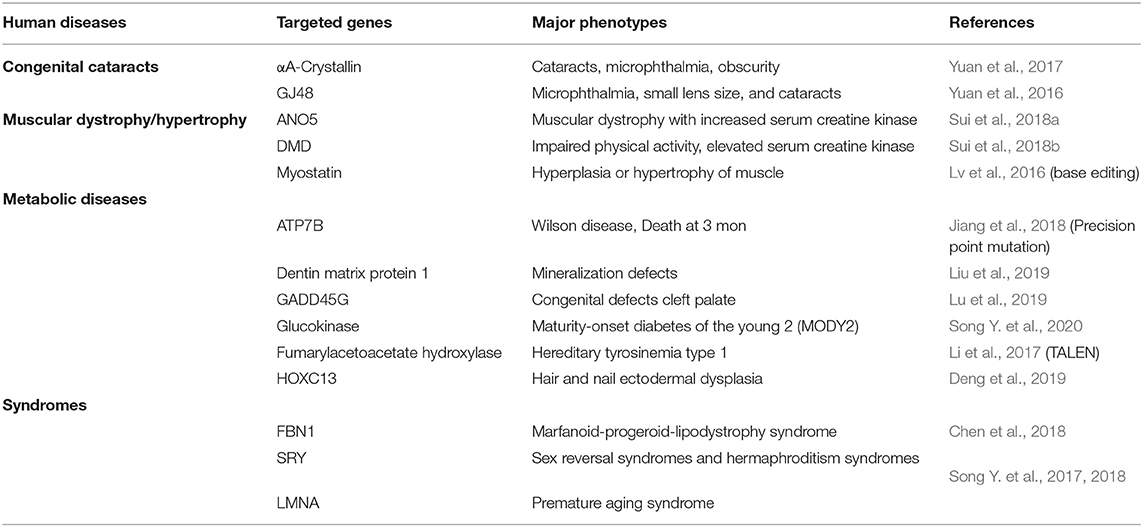 | Human diseases | Targeted genes | Major phenotypes | References |
|---|---|---|---|
| **Congenital cataracts** | αA-Crystallin | Cataracts, microphthalmia, obscurity | Yuan et al., 2017 |
| | GJ48 | Microphthalmia, small lens size, and cataracts | Yuan et al., 2016 |
| **Muscular dystrophy/hypertrophy** | ANO5 | Muscular dystrophy with increased serum creatine kinase | Sui et al., 2018a |
| | DMD | Impaired physical activity, elevated serum creatine kinase | Sui et al., 2018b |
| | Myostatin | Hyperplasia or hypertrophy of muscle | Lv et al., 2016 (base editing) |
| **Metabolic diseases** | | | |
| | ATP7B | Wilson disease, Death at 3 mon | Jiang et al., 2018 (Precision point mutation) |
| | Dentin matrix protein 1 | Mineralization defects | Liu et al., 2019 |
| | GADD45G | Congenital defects cleft palate | Lu et al., 2019 |
| | Glucokinase | Maturity-onset diabetes of the young 2 (MODY2) | Song Y. et al., 2020 |
| | Fumarylacetoacetate hydroxylase | Hereditary tyrosinemia type 1 | Li et al., 2017 (TALEN) |
| | HOXC13 | Hair and nail ectodermal dysplasia | Deng et al., 2019 |
| **Syndromes** | | | |
| | FBN1 | Marfanoid-progeroid-lipodystrophy syndrome | Chen et al., 2018 |
| | SRY | Sex reversal syndromes and hermaphroditism syndromes | Song Y. et al., 2017, 2018 |
| | LMNA | Premature aging syndrome | |